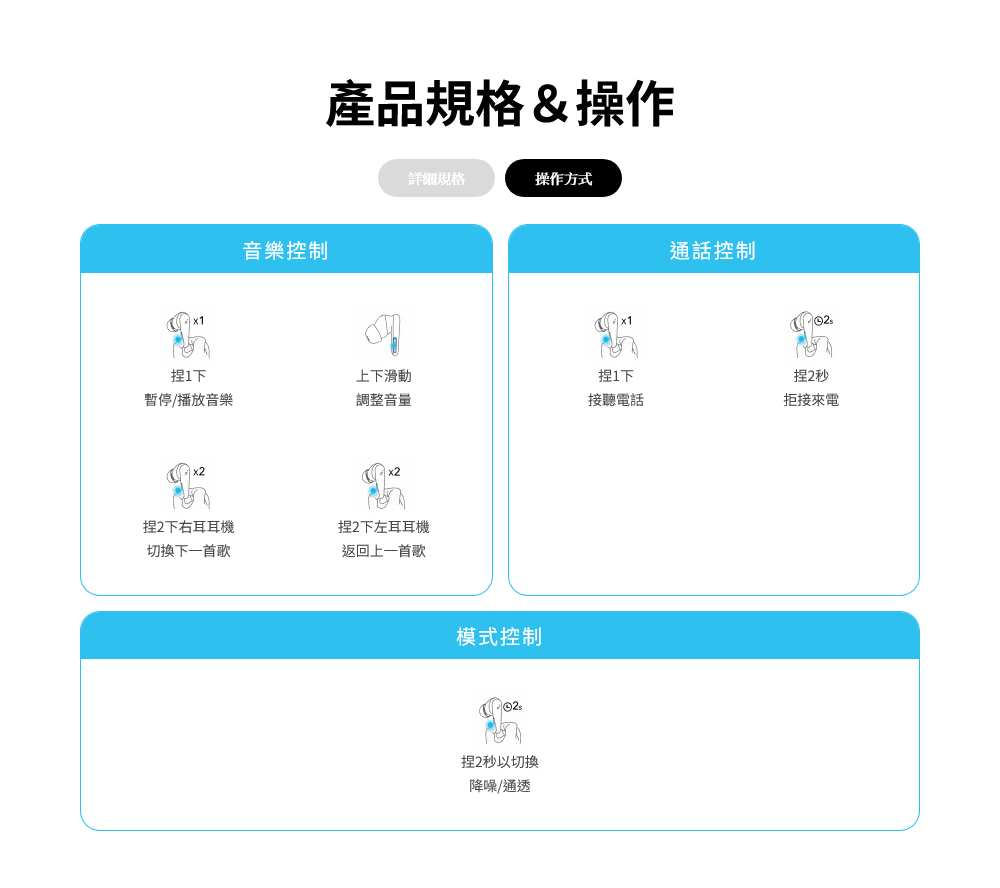 產品規格＆操作

詳細規格 操作方式

音樂控制

x1
捏1下
暫停/播放音樂

上下滑動
調整音量

x2
捏2下右耳耳機
切換下一首歌

x2
捏2下左耳耳機
返回上一首歌

通話控制

x1
捏1下
接聽電話

2s
捏2秒
拒接來電

模式控制

2s
捏2秒以切換
降噪/通透